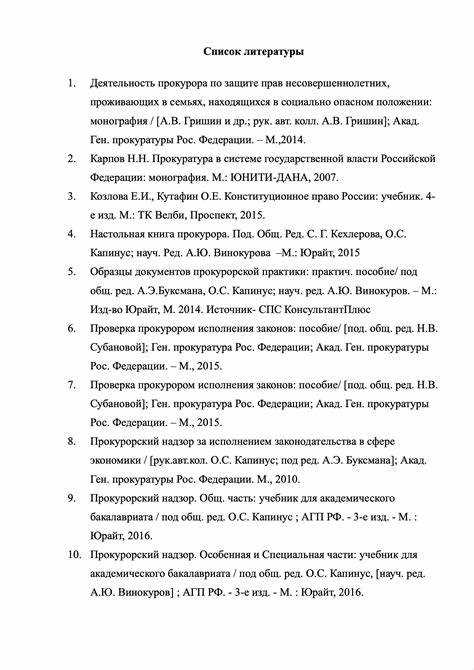 Список литературы

1. Деятельность прокурора по защите прав несовершеннолетних, проживающих в семьях, находящихся в социально опасном положении: монография / [А.В. Гришин и др.; рук. авт. колл. А.В. Гришин]; Акад. Ген. прокуратуры Рос. Федерации. – М.,2014.

2. Карпов Н.Н. Прокуратура в системе государственной власти Российской Федерации: монография. М.: ЮНИТИ-ДАНА, 2007.

3. Козлова Е.И., Кутафин О.Е. Конституционное право России: учебник. 4-е изд. М.: ТК Велби, Проспект, 2015.

4. Настольная книга прокурора. Под. Общ. Ред. С. Г. Кехлерова, О.С. Капинус; науч. Ред. А.Ю. Винокурова –М.: Юрайт, 2015

5. Образцы документов прокурорской практики: практич. пособие/ под общ. ред. А.Э.Буксмана, О.С. Капинус; науч. ред. А.Ю. Винокуров. – М.: Изд-во Юрайт, М. 2014. Источник- СПС КонсультантПлюс

6. Проверка прокурором исполнения законов: пособие/ [под. общ. ред. Н.В. Субановой]; Ген. прокуратура Рос. Федерации; Акад. Ген. прокуратуры Рос. Федерации. – М., 2015.

7. Проверка прокурором исполнения законов: пособие/ [под. общ. ред. Н.В. Субановой]; Ген. прокуратура Рос. Федерации; Акад. Ген. прокуратуры Рос. Федерации. – М., 2015.

8. Прокурорский надзор за исполнением законодательства в сфере экономики / [рук.авт.кол. О.С. Капинус; под ред. А.Э. Буксмана]; Акад. Ген. прокуратуры Рос. Федерации. М., 2010.

9. Прокурорский надзор. Общ. часть: учебник для академического бакалавриата / под общ. ред. О.С. Капинус ; АГП РФ. - 3-е изд. - М. : Юрайт, 2016.

10. Прокурорский надзор. Особенная и Специальная части: учебник для академического бакалавриата / под общ. ред. О.С. Капинус, [науч. ред. А.Ю. Винокуров] ; АГП РФ. - 3-е изд. - М. : Юрайт, 2016.